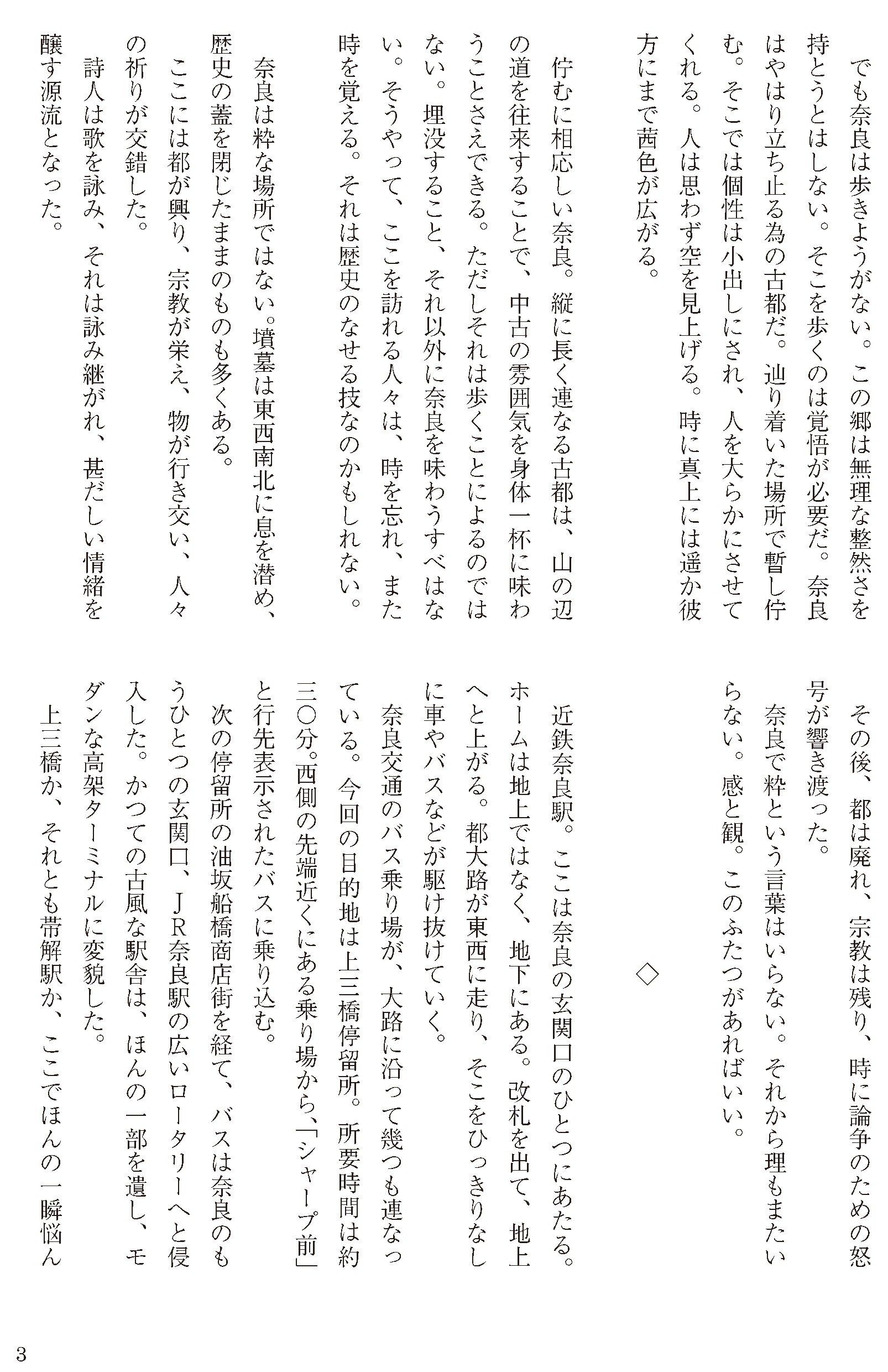 でも奈良は歩きようがない。この郷は無理な整然さを持とうとはしない。そこを歩くのは覚悟が必要だ。奈良はやはり立ち止る為の古都だ。辿り着いた場所で暫し佇む。そこでは個性は小出しにされ、人を大らかにさせてくれる。人は思わず空を見上げる。時に真上には遥か彼方にまで茜色が広がる。

佇むに相応しい奈良。縦に長く連なる古都は、山の辺の道を往来することで、中古の雰囲気を身体一杯に味わうことさえできる。ただしそれは歩くことによるのではない。埋没すること、それ以外に奈良を味わうすべはない。そうやって、ここを訪れる人々は、時を忘れ、また時を覚える。それは歴史のなせる技なのかもしれない。

奈良は粋な場所ではない。墳墓は東西南北に息を潜め、歴史の蓋を閉じたままのものも多くある。
ここには都が興り、宗教が栄え、物が行き交い、人々の祈りが交錯した。
詩人は歌を詠み、それは詠み継がれ、甚だしい情緒を醸す源流となった。

その後、都は廃れ、宗教は残り、時に論争のための怒号が響き渡った。
奈良で粋という言葉はいらない。それから理もまたいらない。感と観。このふたつがあればいい。

◇

近鉄奈良駅。ここは奈良の玄関口のひとつにあたる。ホームは地上ではなく、地下にある。改札を出て、地上へと上がる。都大路が東西に走り、そこをひっきりなしに車やバスなどが駆け抜けていく。
奈良交通のバス乗り場が、大路に沿って幾つも連なっている。今回の目的地は上三橋停留所。所要時間は約三〇分。西側の先端近くにある乗り場から、「シャープ前」と行先表示されたバスに乗り込む。
次の停留所の油坂船橋商店街を経て、バスは奈良のもうひとつの玄関口、JR奈良駅の広いロータリーへと侵入した。かつての古風な駅舎は、ほんの一部を遺し、モダンな高架ターミナルに変貌した。
上三橋か、それとも帯解駅か、ここでほんの一瞬悩ん

3